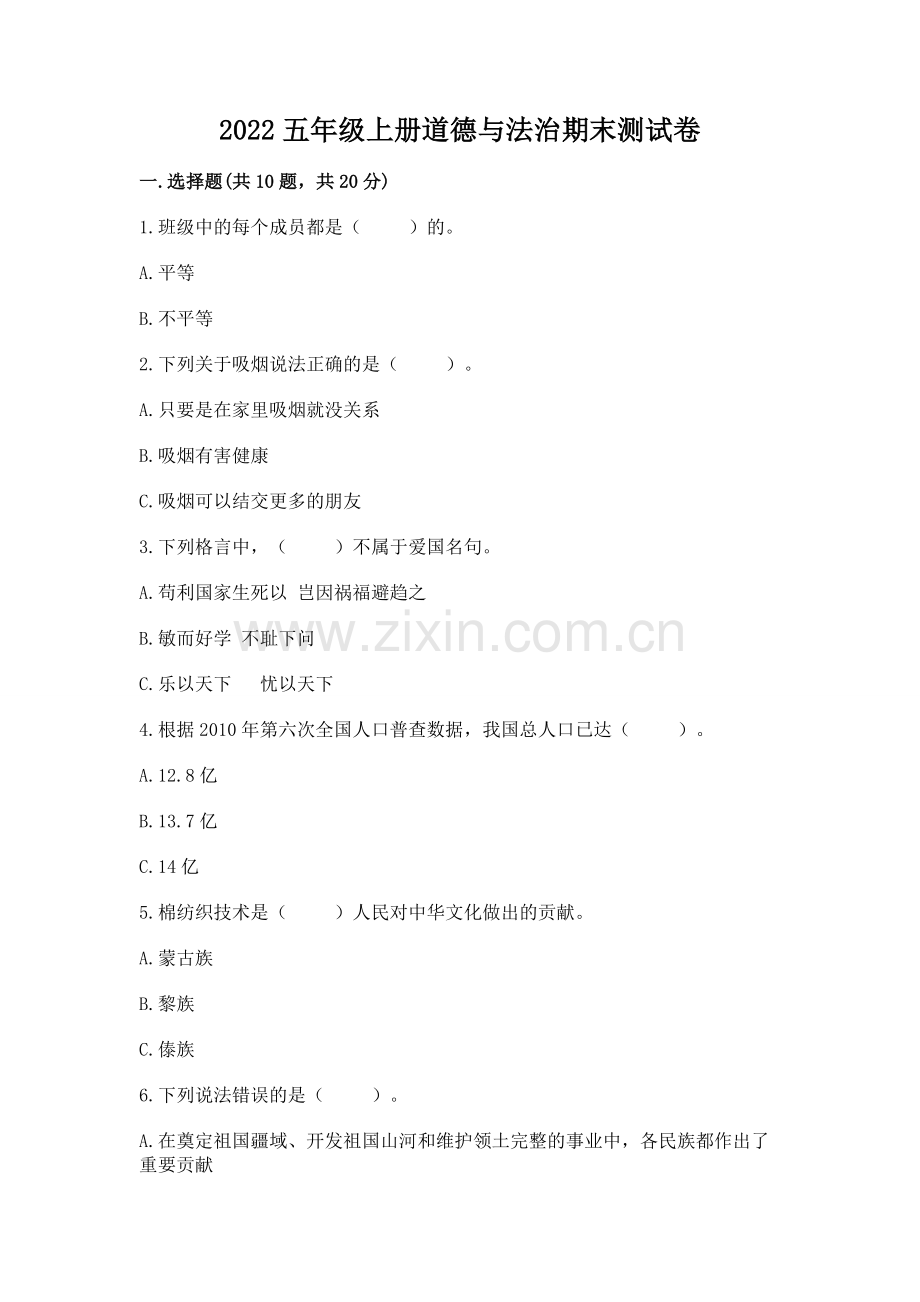 2022 五年级上册道德与法治期末测试卷

一.选择题(共 10 题，共 20 分)

1.班级中的每个成员都是（　　）的。

A.平等

B.不平等

2.下列关于吸烟说法正确的是（　　）。

A.只要是在家里吸烟就没关系

B.吸烟有害健康

C.吸烟可以结交更多的朋友

3.下列格言中，（　　）不属于爱国名句。

A.苟利国家生死以 岂因祸福避趋之

B.敏而好学 不耻下问

C.乐以天下　忧以天下

4.根据 2010 年第六次全国人口普查数据，我国总人口已达（　　）。

A.12.8 亿

B.13.7 亿

C.14 亿

5.棉纺织技术是（　　）人民对中华文化做出的贡献。

A.蒙古族

B.黎族

C.傣族

6.下列说法错误的是（　　）。

A.在奠定祖国疆域、开发祖国山河和维护领土完整的事业中，各民族都作出了重要贡献

www.zixin.com.cn